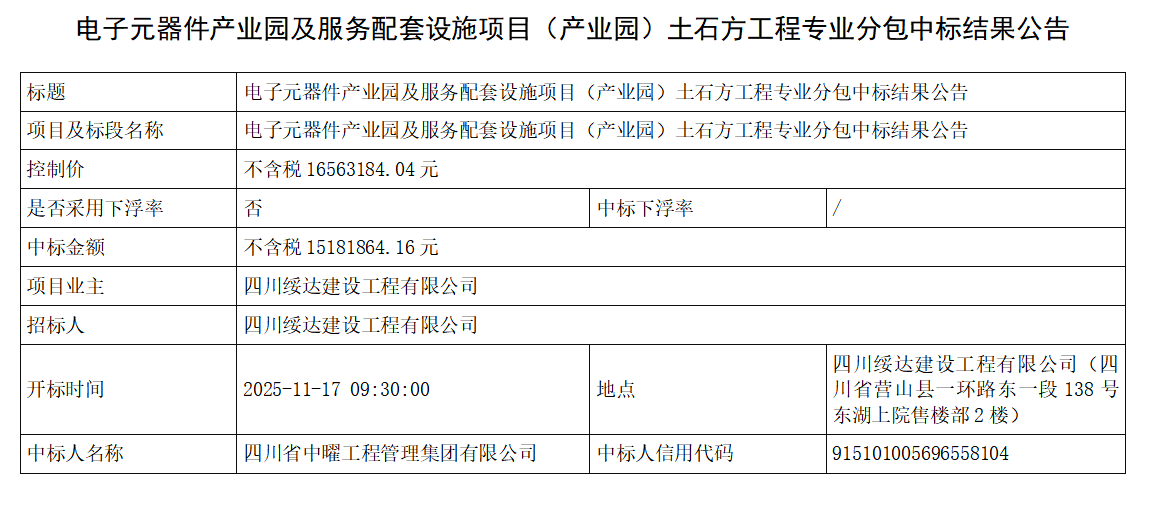 电子元器件产业园及服务配套设施项目（产业园）土石方工程专业分包中标结果公告

| 标题 | 电子元器件产业园及服务配套设施项目（产业园）土石方工程专业分包中标结果公告 | | |
|---|---|---|---|
| 项目及标段名称 | 电子元器件产业园及服务配套设施项目（产业园）土石方工程专业分包中标结果公告 | | |
| 控制价 | 不含税16563184.04元 | | |
| 是否采用下浮率 | 否 | 中标下浮率 | / |
| 中标金额 | 不含税15181864.16元 | | |
| 项目业主 | 四川绥达建设工程有限公司 | | |
| 招标人 | 四川绥达建设工程有限公司 | | |
| 开标时间 | 2025-11-17 09:30:00 | 地点 | 四川绥达建设工程有限公司（四川省营山县一环路东一段138号东湖上院售楼部2楼） |
| 中标人名称 | 四川省中曜工程管理集团有限公司 | 中标人信用代码 | 915101005696558104 |